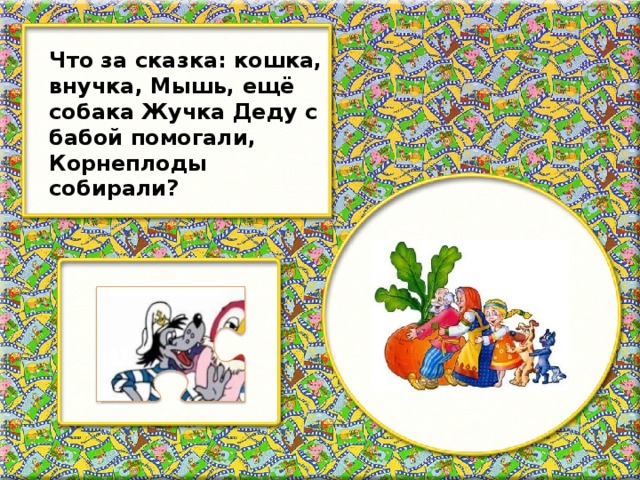 Что за сказка: кошка, внучка, Мышь, ещё собака Жучка Деду с бабой помогали, Корнеплоды собирали?